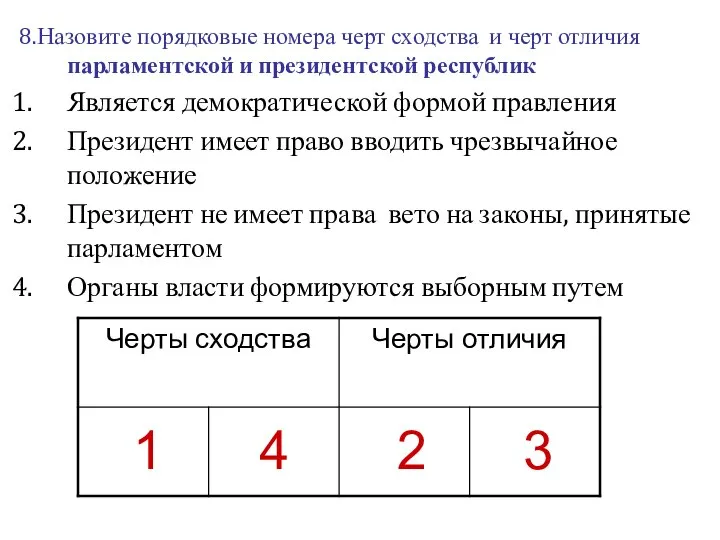 8.Назовите порядковые номера черт сходства и черт отличия парламентской и президентской республик

1. Является демократической формой правления
2. Президент имеет право вводить чрезвычайное положение
3. Президент не имеет права вето на законы, принятые парламентом
4. Органы власти формируются выборным путем

| Черты сходства | | Черты отличия | |
|---|---|---|---|
| 1 | 4 | 2 | 3 |